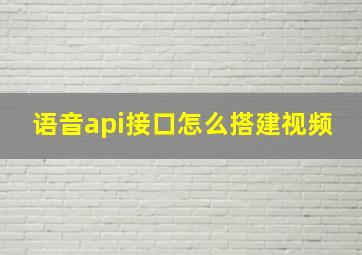 语音api接口怎么搭建视频